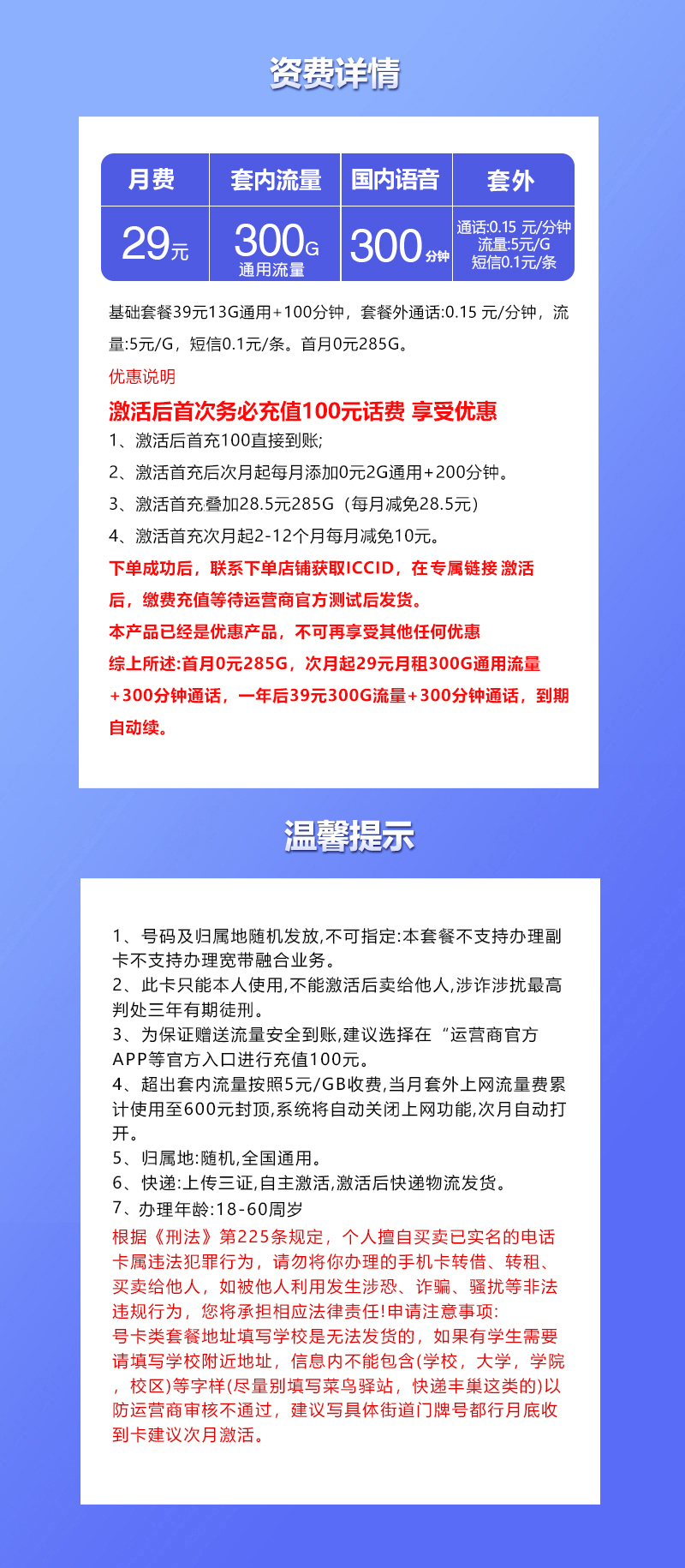 资费详情

| 月费 | 套内流量 | 国内语音 | 套外 |
|---|---|---|---|
| 29元 | 300G 通用流量 | 300分钟 | 通话:0.15 元/分钟 流量:5元/G 短信0.1元/条 |

基础套餐39元13G通用+100分钟，套餐外通话:0.15 元/分钟，流量:5元/G，短信0.1元/条。首月0元285G。

优惠说明

激活后首次务必充值100元话费 享受优惠

1、激活后首充100直接到账;

2、激活首充后次月起每月添加0元2G通用+200分钟。

3、激活首充叠加28.5元285G（每月减免28.5元）

4、激活首充次月起2-12个月每月减免10元。

下单成功后，联系下单店铺获取ICCID，在专属链接 激活后，缴费充值等待运营商官方测试后发货。

本产品已经是优惠产品，不可再享受其他任何优惠

综上所述:首月0元285G，次月起29元月租300G通用流量+300分钟通话，一年后39元300G流量+300分钟通话，到期自动续。

温馨提示

1、号码及归属地随机发放,不可指定:本套餐不支持办理副卡不支持办理宽带融合业务。

2、此卡只能本人使用,不能激活后卖给他人,涉诈涉扰最高判处三年有期徒刑。

3、为保证赠送流量安全到账,建议选择在“运营商官方APP等官方入口进行充值100元。

4、超出套内流量按照5元/GB收费,当月套外上网流量费累计使用至600元封顶,系统将自动关闭上网功能,次月自动打开。

5、归属地:随机,全国通用。

6、快递:上传三证,自主激活,激活后快递物流发货。

7、办理年龄:18-60周岁

根据《刑法》第225条规定，个人擅自买卖已实名的电话卡属违法犯罪行为，请勿将你办理的手机卡转借、转租、买卖给他人，如被他人利用发生涉恐、诈骗、骚扰等非法违规行为，您将承担相应法律责任!申请注意事项:

号卡类套餐地址填写学校是无法发货的，如果有学生需要请填写学校附近地址，信息内不能包含(学校，大学，学院，校区)等字样(尽量别填写菜鸟驿站，快递丰巢这类的)以防运营商审核不通过，建议写具体街道门牌号都行月底收到卡建议次月激活。